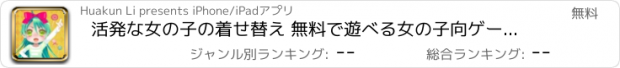 Huakun Li presents iPhone/iPadアプリ

無料

活発な女の子の着せ替え 無料で遊べる女の子向ゲー...

ジャンル別ランキング: --

総合ランキング: --